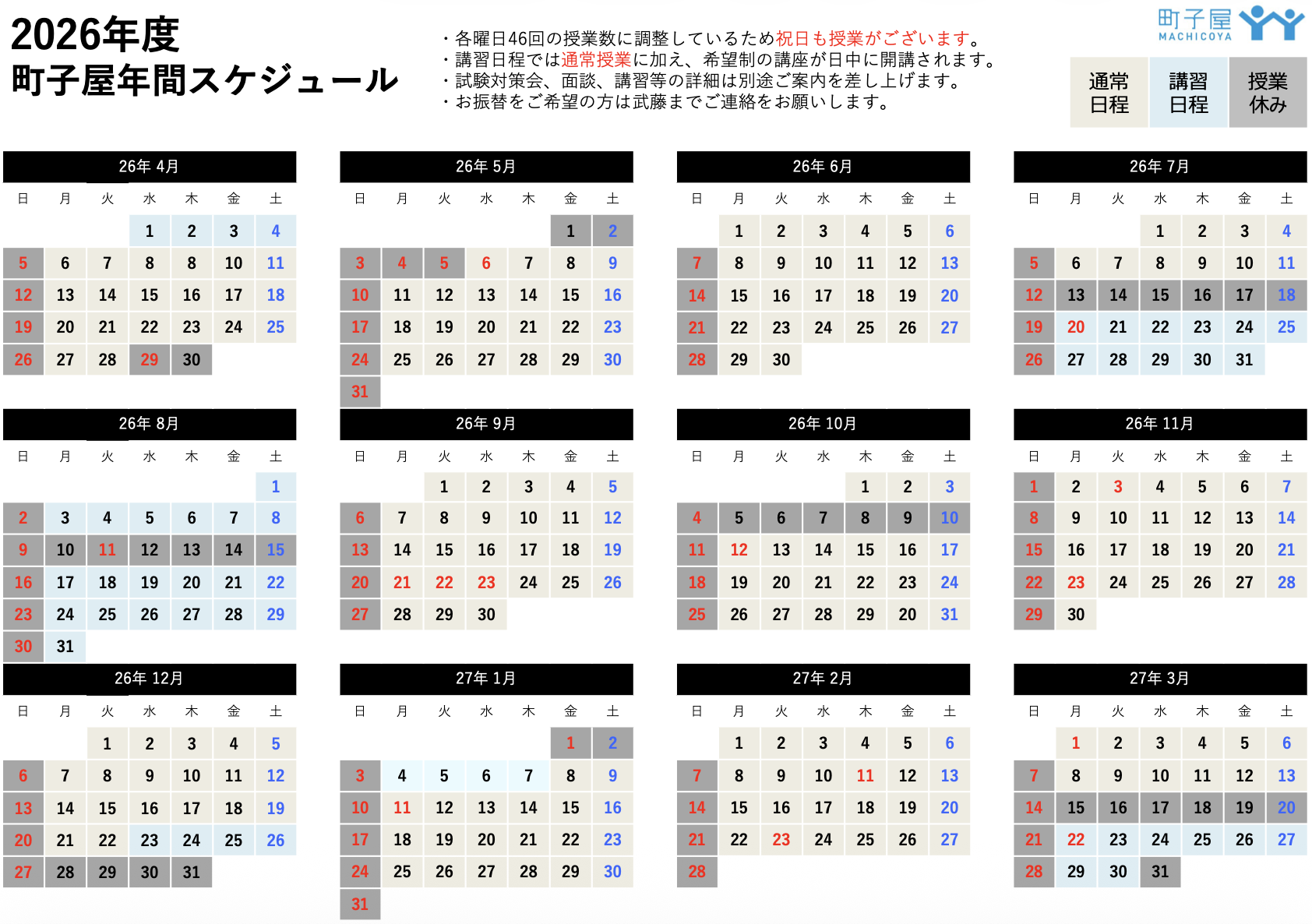 2026年度
町子屋年間スケジュール

・各曜日46回の授業数に調整しているため祝日も授業がございます。
・講習日程では通常授業に加え、希望制の講座が日中に開講されます。
・試験対策会、面談、講習等の詳細は別途ご案内を差し上げます。
・お振替をご希望の方は武藤までご連絡をお願いします。

町子屋 MACHICOYA

通常日程 講習日程 授業休み

26年 4月

| 日 | 月 | 火 | 水 | 木 | 金 | 土 |
|---|---|---|---|---|---|---|
| | | | 1 | 2 | 3 | 4 |
| 5 | 6 | 7 | 8 | 8 | 10 | 11 |
| 12 | 13 | 14 | 15 | 16 | 17 | 18 |
| 19 | 20 | 21 | 22 | 23 | 24 | 25 |
| 26 | 27 | 28 | 29 | 30 | | |

26年 5月

| 日 | 月 | 火 | 水 | 木 | 金 | 土 |
|---|---|---|---|---|---|---|
| | | | | | 1 | 2 |
| 3 | 4 | 5 | 6 | 7 | 8 | 9 |
| 10 | 11 | 12 | 13 | 14 | 15 | 16 |
| 17 | 18 | 19 | 20 | 21 | 22 | 23 |
| 24 | 25 | 26 | 27 | 28 | 29 | 30 |
| 31 | | | | | | |

26年 6月

| 日 | 月 | 火 | 水 | 木 | 金 | 土 |
|---|---|---|---|---|---|---|
| | 1 | 2 | 3 | 4 | 5 | 6 |
| 7 | 8 | 9 | 10 | 11 | 12 | 13 |
| 14 | 15 | 16 | 17 | 18 | 19 | 20 |
| 21 | 22 | 23 | 24 | 25 | 26 | 27 |
| 28 | 29 | 30 | | | | |

26年 7月

| 日 | 月 | 火 | 水 | 木 | 金 | 土 |
|---|---|---|---|---|---|---|
| | | | 1 | 2 | 3 | 4 |
| 5 | 6 | 7 | 8 | 9 | 10 | 11 |
| 12 | 13 | 14 | 15 | 16 | 17 | 18 |
| 19 | 20 | 21 | 22 | 23 | 24 | 25 |
| 26 | 27 | 28 | 29 | 30 | 31 | |

26年 8月

| 日 | 月 | 火 | 水 | 木 | 金 | 土 |
|---|---|---|---|---|---|---|
| | | | | | | 1 |
| 2 | 3 | 4 | 5 | 6 | 7 | 8 |
| 9 | 10 | 11 | 12 | 13 | 14 | 15 |
| 16 | 17 | 18 | 19 | 20 | 21 | 22 |
| 23 | 24 | 25 | 26 | 27 | 28 | 29 |
| 30 | 31 | | | | | |

26年 9月

| 日 | 月 | 火 | 水 | 木 | 金 | 土 |
|---|---|---|---|---|---|---|
| | | 1 | 2 | 3 | 4 | 5 |
| 6 | 7 | 8 | 9 | 10 | 11 | 12 |
| 13 | 14 | 15 | 16 | 17 | 18 | 19 |
| 20 | 21 | 22 | 23 | 24 | 25 | 26 |
| 27 | 28 | 29 | 30 | | | |

26年 10月

| 日 | 月 | 火 | 水 | 木 | 金 | 土 |
|---|---|---|---|---|---|---|
| | | | | 1 | 2 | 3 |
| 4 | 5 | 6 | 7 | 8 | 9 | 10 |
| 11 | 12 | 13 | 14 | 15 | 16 | 17 |
| 18 | 19 | 20 | 21 | 22 | 23 | 24 |
| 25 | 26 | 27 | 28 | 29 | 20 | 31 |

26年 11月

| 日 | 月 | 火 | 水 | 木 | 金 | 土 |
|---|---|---|---|---|---|---|
| 1 | 2 | 3 | 4 | 5 | 6 | 7 |
| 8 | 9 | 10 | 11 | 12 | 13 | 14 |
| 15 | 16 | 17 | 18 | 19 | 20 | 21 |
| 22 | 23 | 24 | 25 | 26 | 27 | 28 |
| 29 | 30 | | | | | |

26年 12月

| 日 | 月 | 火 | 水 | 木 | 金 | 土 |
|---|---|---|---|---|---|---|
| | | 1 | 2 | 3 | 4 | 5 |
| 6 | 7 | 8 | 9 | 10 | 11 | 12 |
| 13 | 14 | 15 | 16 | 17 | 18 | 19 |
| 20 | 21 | 22 | 23 | 24 | 25 | 26 |
| 27 | 28 | 29 | 30 | 31 | | |

27年 1月

| 日 | 月 | 火 | 水 | 木 | 金 | 土 |
|---|---|---|---|---|---|---|
| | | | | | 1 | 2 |
| 3 | 4 | 5 | 6 | 7 | 8 | 9 |
| 10 | 11 | 12 | 13 | 14 | 15 | 16 |
| 17 | 18 | 19 | 20 | 21 | 22 | 23 |
| 24 | 25 | 26 | 27 | 28 | 29 | 30 |
| 31 | | | | | | |

27年 2月

| 日 | 月 | 火 | 水 | 木 | 金 | 土 |
|---|---|---|---|---|---|---|
| | 1 | 2 | 3 | 4 | 5 | 6 |
| 7 | 8 | 9 | 10 | 11 | 12 | 13 |
| 14 | 15 | 16 | 17 | 18 | 19 | 20 |
| 21 | 22 | 23 | 24 | 25 | 26 | 27 |
| 28 | | | | | | |

27年 3月

| 日 | 月 | 火 | 水 | 木 | 金 | 土 |
|---|---|---|---|---|---|---|
| | 1 | 2 | 3 | 4 | 5 | 6 |
| 7 | 8 | 9 | 10 | 11 | 12 | 13 |
| 14 | 15 | 16 | 17 | 18 | 19 | 20 |
| 21 | 22 | 23 | 24 | 25 | 26 | 27 |
| 28 | 29 | 30 | 31 | | | |